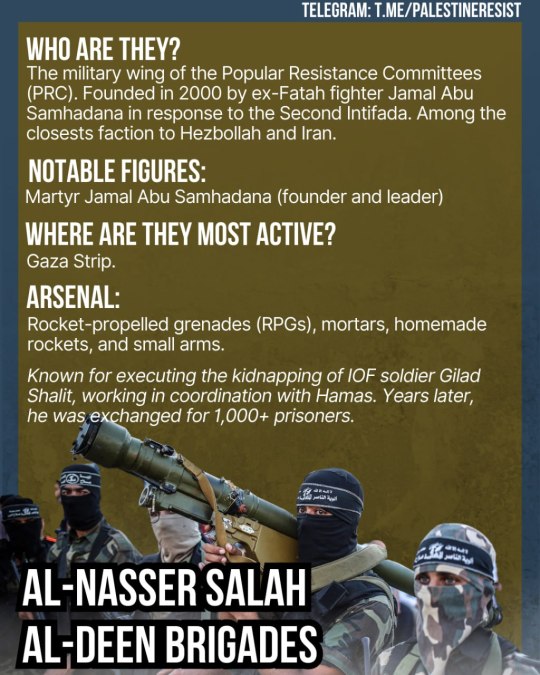 TELEGRAM: T.ME/PALESTINERESIST

WHO ARE THEY?
The military wing of the Popular Resistance Committees (PRC). Founded in 2000 by ex-Fatah fighter Jamal Abu Samhadana in response to the Second Intifada. Among the closests faction to Hezbollah and Iran.

NOTABLE FIGURES:
Martyr Jamal Abu Samhadana (founder and leader)

WHERE ARE THEY MOST ACTIVE?
Gaza Strip.

ARSENAL:
Rocket-propelled grenades (RPGs), mortars, homemade rockets, and small arms.

Known for executing the kidnapping of IOF soldier Gilad Shalit, working in coordination with Hamas. Years later, he was exchanged for 1,000+ prisoners.

AL-NASSER SALAH AL-DEEN BRIGADES